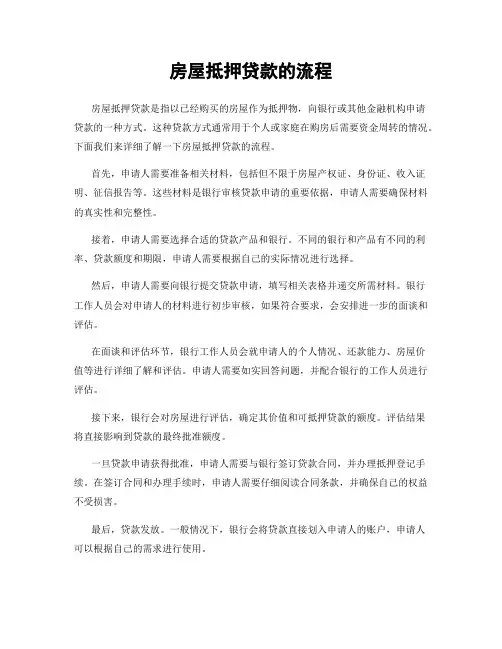 房屋抵押贷款的流程

房屋抵押贷款是指以已经购买的房屋作为抵押物，向银行或其他金融机构申请贷款的一种方式。这种贷款方式通常用于个人或家庭在购房后需要资金周转的情况。下面我们来详细了解一下房屋抵押贷款的流程。

首先，申请人需要准备相关材料，包括但不限于房屋产权证、身份证、收入证明、征信报告等。这些材料是银行审核贷款申请的重要依据，申请人需要确保材料的真实性和完整性。

接着，申请人需要选择合适的贷款产品和银行。不同的银行和产品有不同的利率、贷款额度和期限，申请人需要根据自己的实际情况进行选择。

然后，申请人需要向银行提交贷款申请，填写相关表格并递交所需材料。银行工作人员会对申请人的材料进行初步审核，如果符合要求，会安排进一步的面谈和评估。

在面谈和评估环节，银行工作人员会就申请人的个人情况、还款能力、房屋价值等进行详细了解和评估。申请人需要如实回答问题，并配合银行的工作人员进行评估。

接下来，银行会对房屋进行评估，确定其价值和可抵押贷款的额度。评估结果将直接影响到贷款的最终批准额度。

一旦贷款申请获得批准，申请人需要与银行签订贷款合同，并办理抵押登记手续。在签订合同和办理手续时，申请人需要仔细阅读合同条款，并确保自己的权益不受损害。

最后，贷款发放。一般情况下，银行会将贷款直接划入申请人的账户，申请人可以根据自己的需求进行使用。